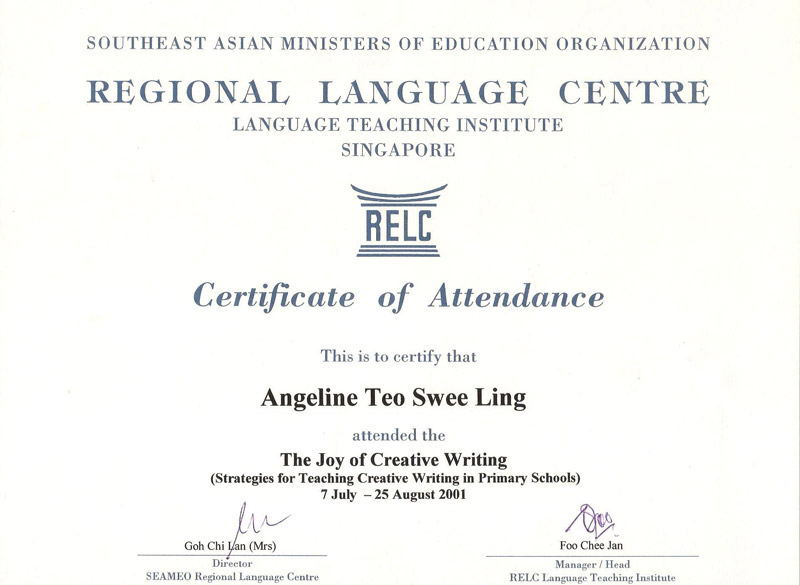 SOUTHEAST ASIAN MINISTERS OF EDUCATION ORGANIZATION

REGIONAL LANGUAGE CENTRE

LANGUAGE TEACHING INSTITUTE

SINGAPORE

RELC

Certificate of Attendance

This is to certify that

Angeline Teo Swee Ling

attended the

The Joy of Creative Writing

(Strategies for Teaching Creative Writing in Primary Schools)

7 July – 25 August 2001

Goh Chi Lan (Mrs)
Director
SEAMEO Regional Language Centre

Foo Chee Jan
Manager / Head
RELC Language Teaching Institute